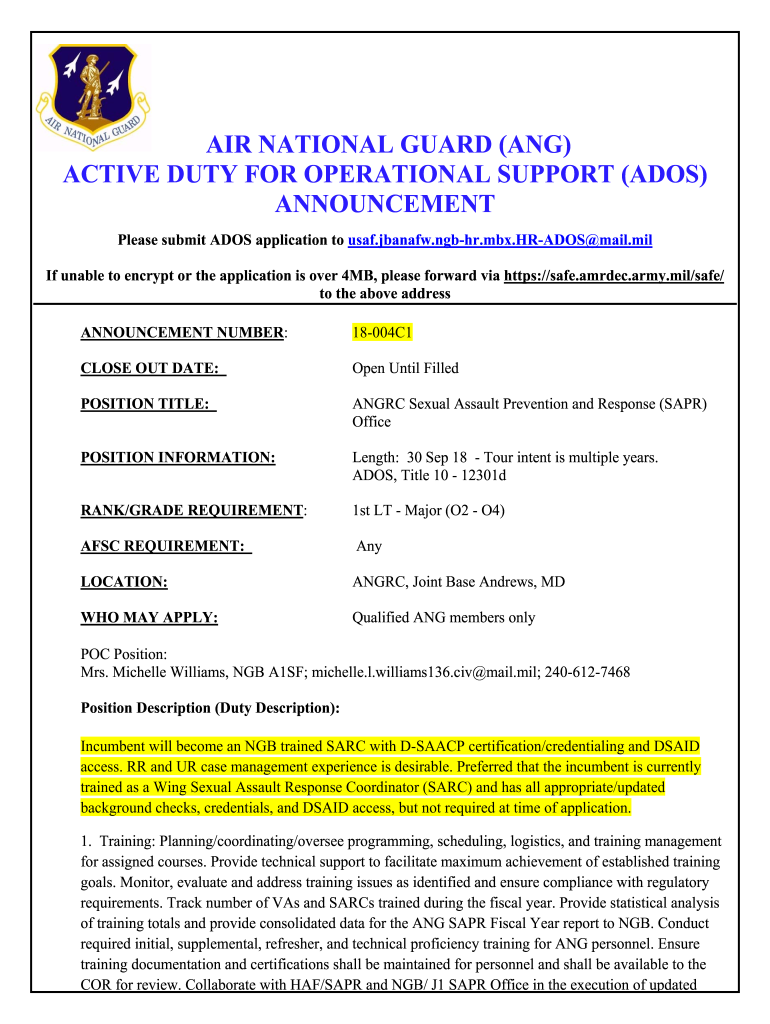 AIR NATIONAL GUARD

AIR NATIONAL GUARD (ANG)
ACTIVE DUTY FOR OPERATIONAL SUPPORT (ADOS)
ANNOUNCEMENT

Please submit ADOS application to usaf.jbanafw.ngb-hr.mbx.HR-ADOS@mail.mil

If unable to encrypt or the application is over 4MB, please forward via https://safe.amrdec.army.mil/safe/ to the above address

ANNOUNCEMENT NUMBER: 18-004C1

CLOSE OUT DATE: Open Until Filled

POSITION TITLE: ANGRC Sexual Assault Prevention and Response (SAPR) Office

POSITION INFORMATION: Length: 30 Sep 18 - Tour intent is multiple years. ADOS, Title 10 - 12301d

RANK/GRADE REQUIREMENT: 1st LT - Major (O2 - O4)

AFSC REQUIREMENT: Any

LOCATION: ANGRC, Joint Base Andrews, MD

WHO MAY APPLY: Qualified ANG members only

POC Position:
Mrs. Michelle Williams, NGB A1SF; michelle.l.williams136.civ@mail.mil; 240-612-7468

Position Description (Duty Description):

Incumbent will become an NGB trained SARC with D-SAACP certification/credentialing and DSAID access. RR and UR case management experience is desirable. Preferred that the incumbent is currently trained as a Wing Sexual Assault Response Coordinator (SARC) and has all appropriate/updated background checks, credentials, and DSAID access, but not required at time of application.

1. Training: Planning/coordinating/oversee programming, scheduling, logistics, and training management for assigned courses. Provide technical support to facilitate maximum achievement of established training goals. Monitor, evaluate and address training issues as identified and ensure compliance with regulatory requirements. Track number of VAs and SARCs trained during the fiscal year. Provide statistical analysis of training totals and provide consolidated data for the ANG SAPR Fiscal Year report to NGB. Conduct required initial, supplemental, refresher, and technical proficiency training for ANG personnel. Ensure training documentation and certifications shall be maintained for personnel and shall be available to the COR for review. Collaborate with HAF/SAPR and NGB/ J1 SAPR Office in the execution of updated